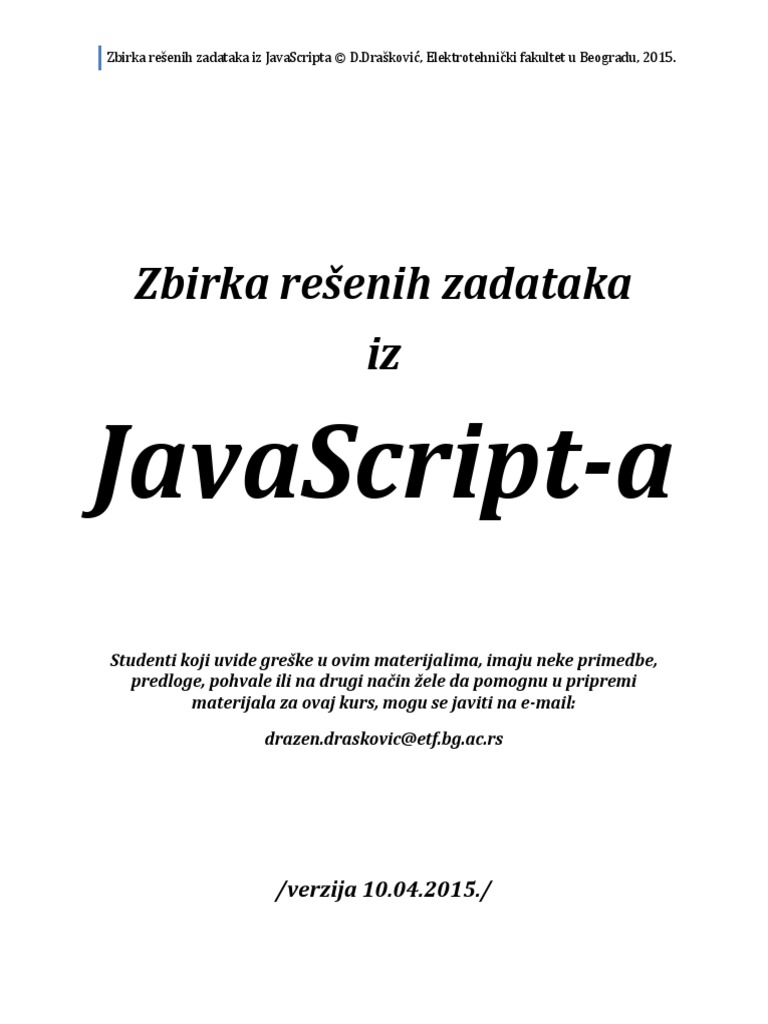 Zbirka rešenih zadataka iz JavaScripta © D.Drašković, Elektrotehnički fakultet u Beogradu, 2015.

Zbirka rešenih zadataka

iz

JavaScript-a

Studenti koji uvide greške u ovim materijalima, imaju neke primedbe, predloge, pohvale ili na drugi način žele da pomognu u pripremi materijala za ovaj kurs, mogu se javiti na e-mail:

drazen.draskovic@etf.bg.ac.rs

/verzija 10.04.2015./